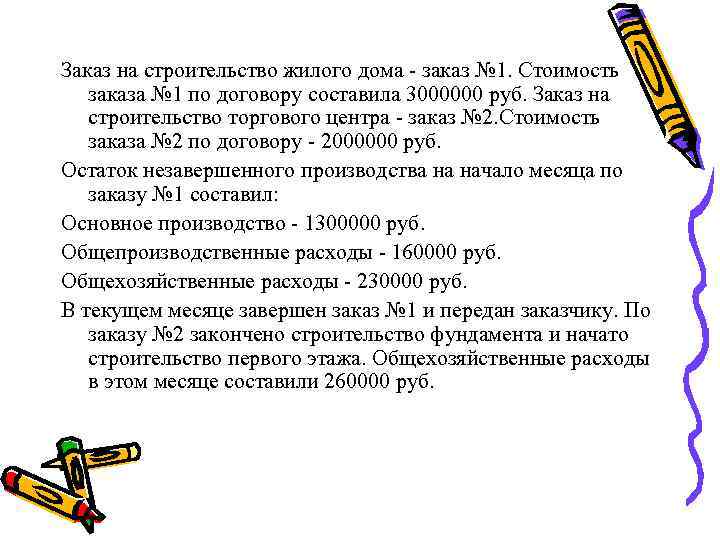 Заказ на строительство жилого дома - заказ №1. Стоимость заказа №1 по договору составила 3000000 руб. Заказ на строительство торгового центра - заказ №2.Стоимость заказа №2 по договору - 2000000 руб.

Остаток незавершенного производства на начало месяца по заказу №1 составил:

Основное производство - 1300000 руб.

Общепроизводственные расходы - 160000 руб.

Общехозяйственные расходы - 230000 руб.

В текущем месяце завершен заказ №1 и передан заказчику. По заказу №2 закончено строительство фундамента и начато строительство первого этажа. Общехозяйственные расходы в этом месяце составили 260000 руб.